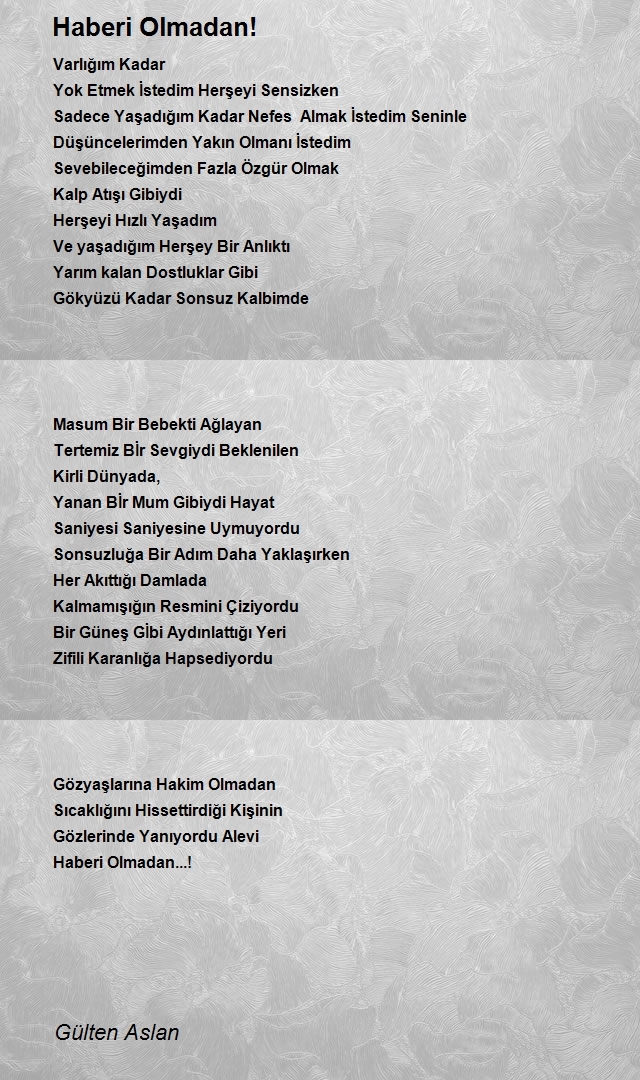 Haberi Olmadan!

Varlığım Kadar
Yok Etmek İstedim Herşeyi Sensizken
Sadece Yaşadığım Kadar Nefes Almak İstedim Seninle
Düşüncelerimden Yakın Olmanı İstedim
Sevebileceğimden Fazla Özgür Olmak
Kalp Atışı Gibiydi
Herşeyi Hızlı Yaşadım
Ve yaşadığım Herşey Bir Anlıktı
Yarım kalan Dostluklar Gibi
Gökyüzü Kadar Sonsuz Kalbimde

Masum Bir Bebekti Ağlayan
Tertemiz Bİr Sevgiydi Beklenilen
Kirli Dünyada,
Yanan Bİr Mum Gibiydi Hayat
Saniyesi Saniyesine Uymuyordu
Sonsuzluğa Bir Adım Daha Yaklaşırken
Her Akıttığı Damlada
Kalmamışığın Resmini Çiziyordu
Bir Güneş Gİbi Aydınlattığı Yeri
Zifili Karanlığa Hapsediyordu

Gözyaşlarına Hakim Olmadan
Sıcaklığını Hissettirdiği Kişinin
Gözlerinde Yanıyordu Alevi
Haberi Olmadan...!

Gülten Aslan